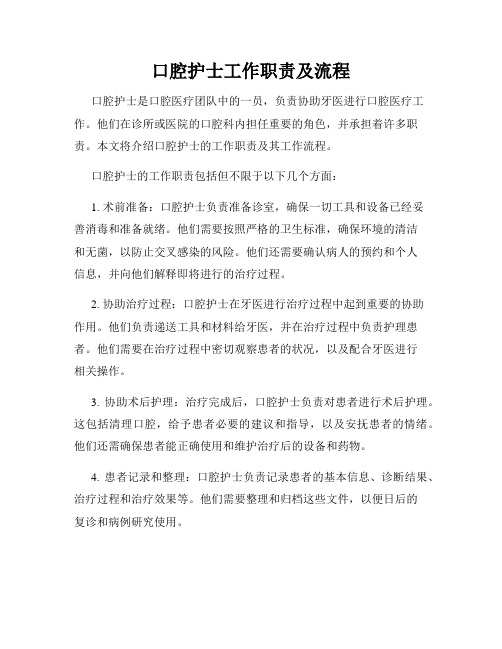 口腔护士工作职责及流程

口腔护士是口腔医疗团队中的一员，负责协助牙医进行口腔医疗工作。他们在诊所或医院的口腔科内担任重要的角色，并承担着许多职责。本文将介绍口腔护士的工作职责及其工作流程。

口腔护士的工作职责包括但不限于以下几个方面：

1. 术前准备：口腔护士负责准备诊室，确保一切工具和设备已经妥善消毒和准备就绪。他们需要按照严格的卫生标准，确保环境的清洁和无菌，以防止交叉感染的风险。他们还需要确认病人的预约和个人信息，并向他们解释即将进行的治疗过程。

2. 协助治疗过程：口腔护士在牙医进行治疗过程中起到重要的协助作用。他们负责递送工具和材料给牙医，并在治疗过程中负责护理患者。他们需要在治疗过程中密切观察患者的状况，以及配合牙医进行相关操作。

3. 协助术后护理：治疗完成后，口腔护士负责对患者进行术后护理。这包括清理口腔，给予患者必要的建议和指导，以及安抚患者的情绪。他们还需确保患者能正确使用和维护治疗后的设备和药物。

4. 患者记录和整理：口腔护士负责记录患者的基本信息、诊断结果、治疗过程和治疗效果等。他们需要整理和归档这些文件，以便日后的复诊和病例研究使用。